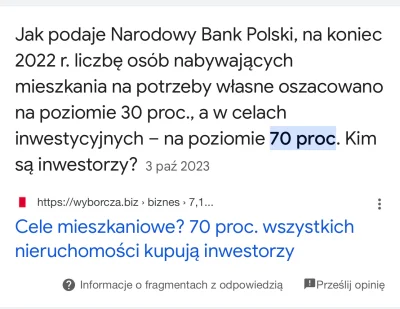 Jak podaje Narodowy Bank Polski, na koniec 2022 r. liczbę osób nabywających mieszkania na potrzeby własne oszacowano na poziomie 30 proc., a w celach inwestycyjnych – na poziomie 70 proc. Kim są inwestorzy? 3 paź 2023

https://wyborcza.biz › biznes › 7,1...

Cele mieszkaniowe? 70 proc. wszystkich nieruchomości kupują inwestorzy

Informacje o fragmentach z odpowiedzią

Prześlij opinię